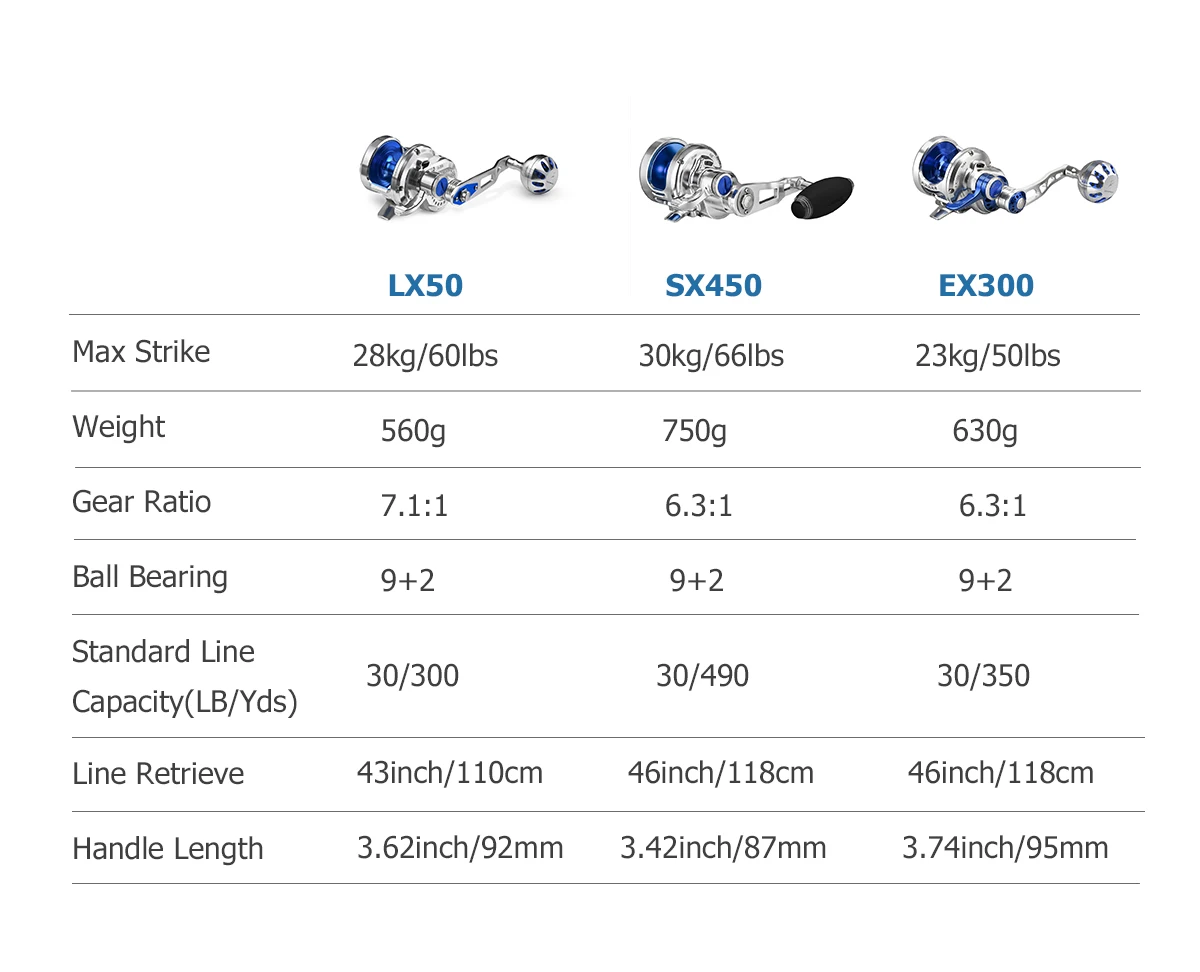 | | LX50 | SX450 | EX300 |
|---|---|---|---|
| Max Strike | 28kg/60lbs | 30kg/66lbs | 23kg/50lbs |
| Weight | 560g | 750g | 630g |
| Gear Ratio | 7.1:1 | 6.3:1 | 6.3:1 |
| Ball Bearing | 9+2 | 9+2 | 9+2 |
| Standard Line Capacity(LB/Yds) | 30/300 | 30/490 | 30/350 |
| Line Retrieve | 43inch/110cm | 46inch/118cm | 46inch/118cm |
| Handle Length | 3.62inch/92mm | 3.42inch/87mm | 3.74inch/95mm |